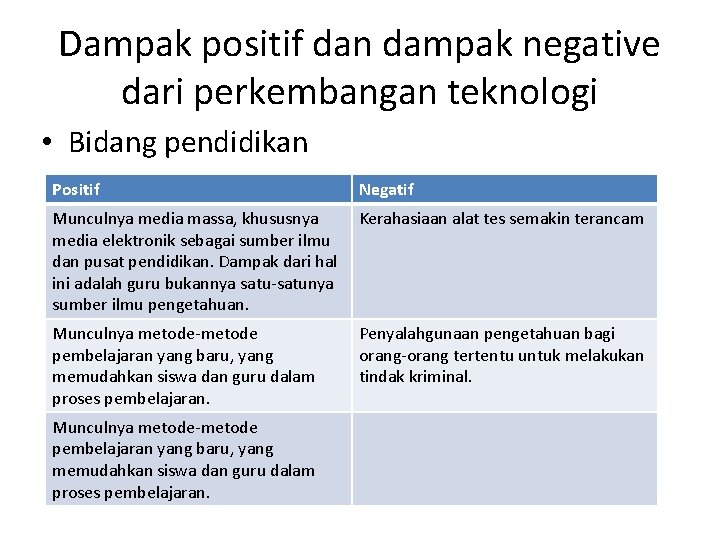 Dampak positif dan dampak negative dari perkembangan teknologi

• Bidang pendidikan

| Positif | Negatif |
|---|---|
| Munculnya media massa, khususnya media elektronik sebagai sumber ilmu dan pusat pendidikan. Dampak dari hal ini adalah guru bukannya satu-satunya sumber ilmu pengetahuan. | Kerahasiaan alat tes semakin terancam |
| Munculnya metode-metode pembelajaran yang baru, yang memudahkan siswa dan guru dalam proses pembelajaran. | Penyalahgunaan pengetahuan bagi orang-orang tertentu untuk melakukan tindak kriminal. |
| Munculnya metode-metode pembelajaran yang baru, yang memudahkan siswa dan guru dalam proses pembelajaran. | |